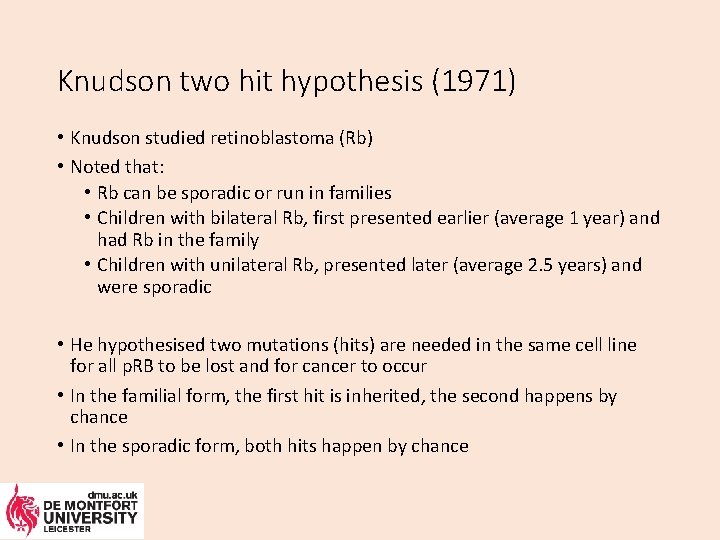 Knudson two hit hypothesis (1971)

• Knudson studied retinoblastoma (Rb)
• Noted that:
• Rb can be sporadic or run in families
• Children with bilateral Rb, first presented earlier (average 1 year) and had Rb in the family
• Children with unilateral Rb, presented later (average 2.5 years) and were sporadic

• He hypothesised two mutations (hits) are needed in the same cell line for all pRB to be lost and for cancer to occur
• In the familial form, the first hit is inherited, the second happens by chance
• In the sporadic form, both hits happen by chance

dmu.ac.uk
DE MONTFORT
UNIVERSITY
LEICESTER